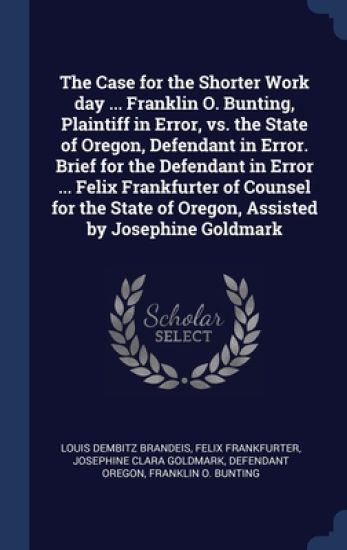 The Case for the Shorter Work day ... Franklin O. Bunting, Plaintiff in Error, vs. the State of Oregon, Defendant in Error. Brief for the Defendant in Error ... Felix Frankfurter of Counsel for the State of Oregon, Assisted by Josephine Goldmark

Scholar SELECT

LOUIS DEMBITZ BRANDEIS, FELIX FRANKFURTER, JOSEPHINE CLARA GOLDMARK, DEFENDANT OREGON, FRANKLIN O. BUNTING